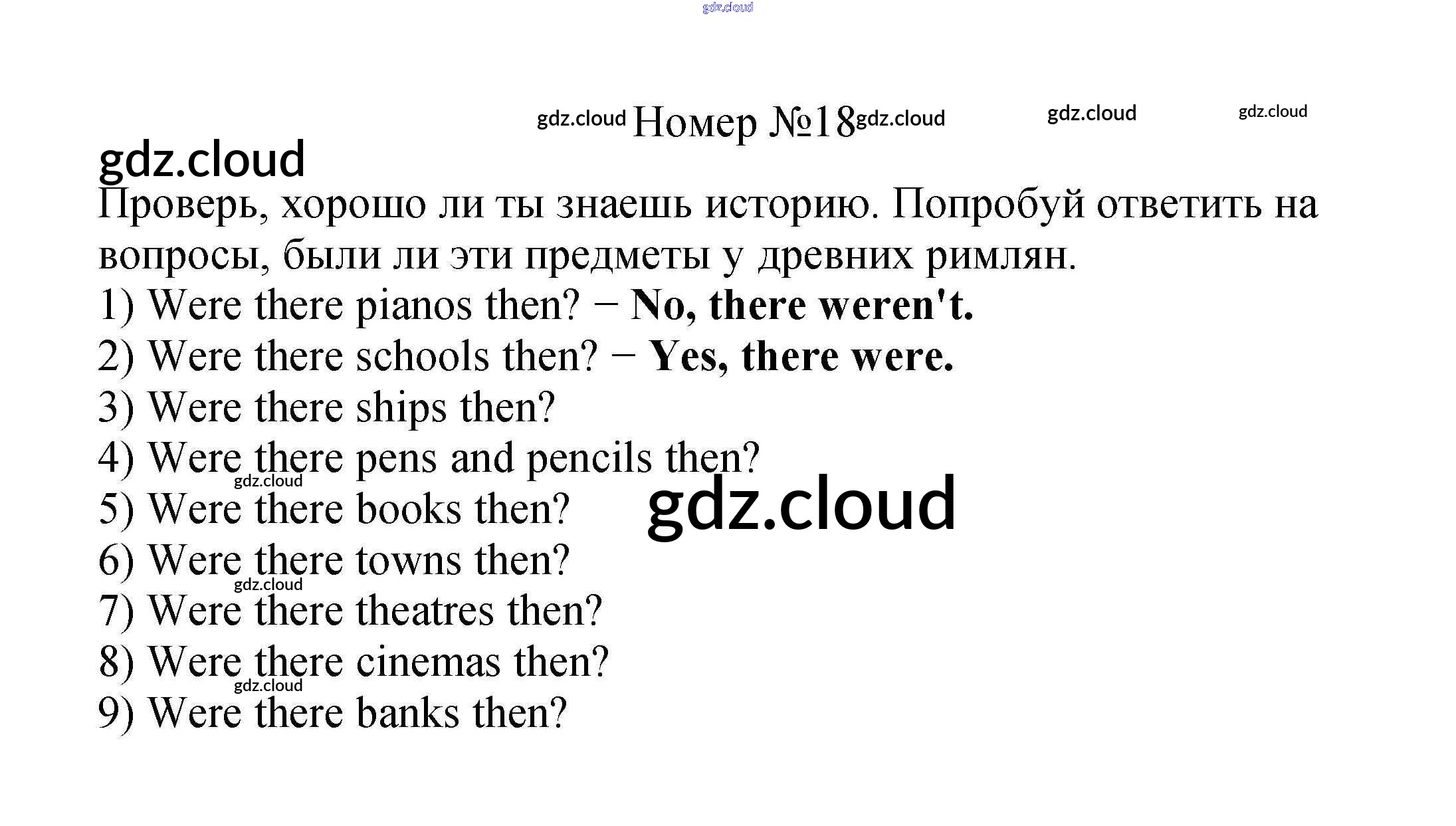 Номер №18

Проверь, хорошо ли ты знаешь историю. Попробуй ответить на вопросы, были ли эти предметы у древних римлян.

1) Were there pianos then? − No, there weren't.
2) Were there schools then? − Yes, there were.
3) Were there ships then?
4) Were there pens and pencils then?
5) Were there books then?
6) Were there towns then?
7) Were there theatres then?
8) Were there cinemas then?
9) Were there banks then?

gdz.cloud